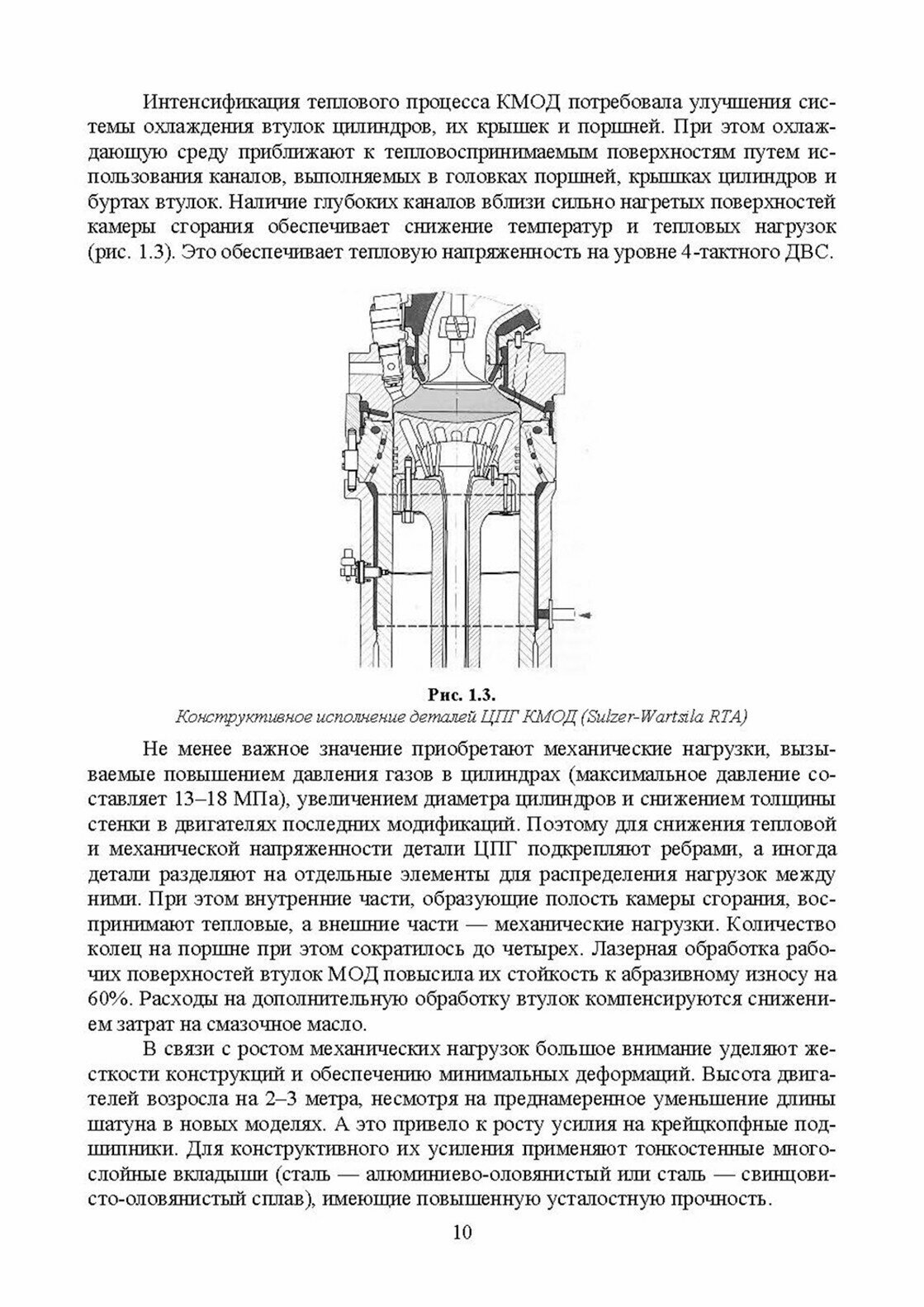 Интенсификация теплового процесса КМОД потребовала улучшения системы охлаждения втулок цилиндров, их крышек и поршней. При этом охлаждающую среду приближают к тепловоспринимаемым поверхностям путем использования каналов, выполняемых в головках поршней, крышках цилиндров и буртах втулок. Наличие глубоких каналов вблизи сильно нагретых поверхностей камеры сгорания обеспечивает снижение температур и тепловых нагрузок (рис. 1.3). Это обеспечивает тепловую напряженность на уровне 4-тактного ДВС.

Рис. 1.3.
Конструктивное исполнение деталей ЦПГ КМОД (Sulzer-Wartsila RTA)

Не менее важное значение приобретают механические нагрузки, вызываемые повышением давления газов в цилиндрах (максимальное давление составляет 13–18 МПа), увеличением диаметра цилиндров и снижением толщины стенки в двигателях последних модификаций. Поэтому для снижения тепловой и механической напряженности детали ЦПГ подкрепляют ребрами, а иногда детали разделяют на отдельные элементы для распределения нагрузок между ними. При этом внутренние части, образующие полость камеры сгорания, воспринимают тепловые, а внешние части — механические нагрузки. Количество колец на поршне при этом сократилось до четырех. Лазерная обработка рабочих поверхностей втулок МОД повысила их стойкость к абразивному износу на 60%. Расходы на дополнительную обработку втулок компенсируются снижением затрат на смазочное масло.

В связи с ростом механических нагрузок большое внимание уделяют жесткости конструкций и обеспечению минимальных деформаций. Высота двигателей возросла на 2–3 метра, несмотря на преднамеренное уменьшение длины шатуна в новых моделях. А это привело к росту усилия на крейцкопфные подшипники. Для конструктивного их усиления применяют тонкостенные многослойные вкладыши (сталь — алюминиево-оловянистый или сталь — свинцовисто-оловянистый сплав), имеющие повышенную усталостную прочность.

10